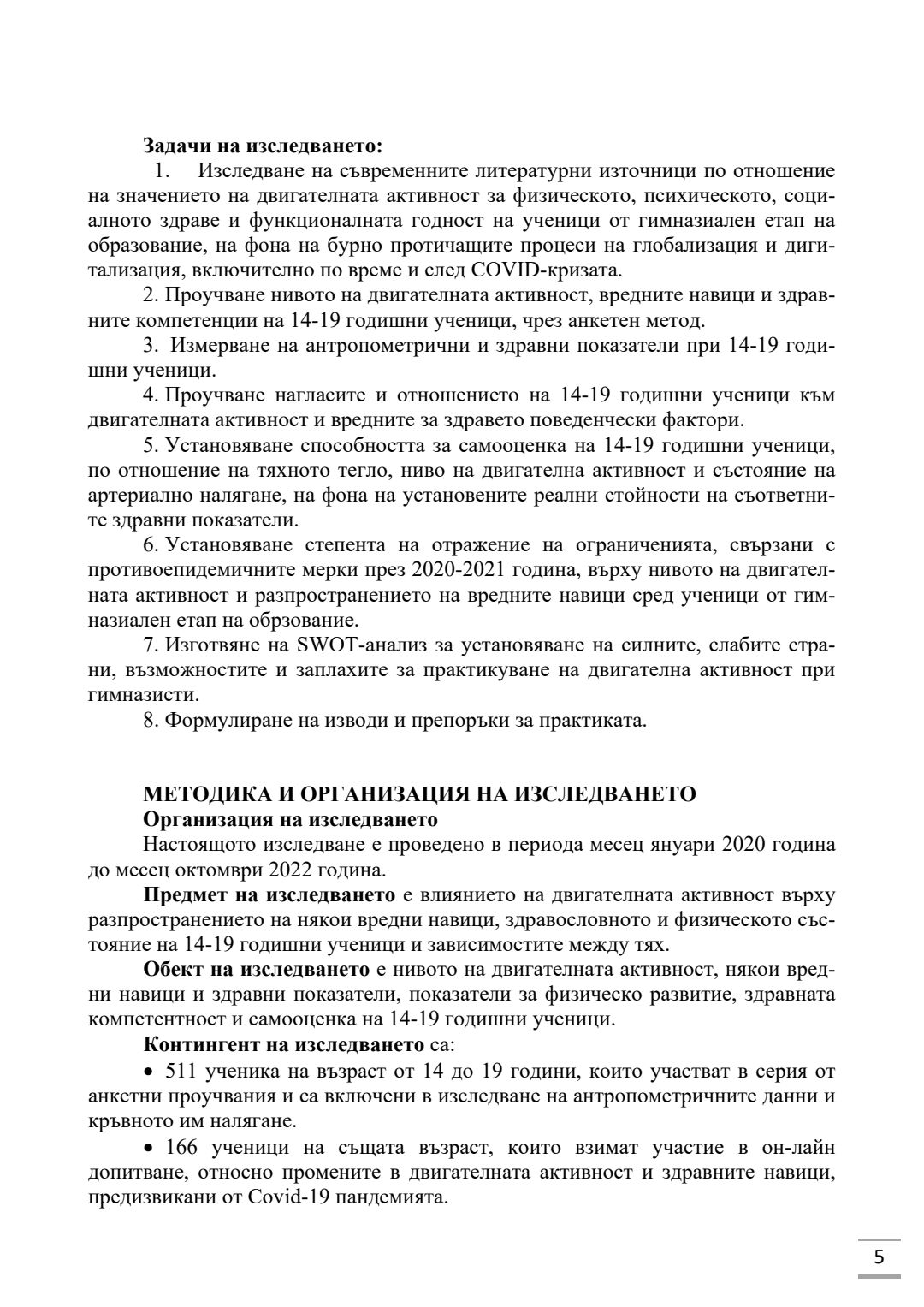 **Задачи на изследването:**

1. Изследване на съвременните литературни източници по отношение на значението на двигателната активност за физическото, психическото, социалното здраве и функционалната годност на ученици от гимназиален етап на образование, на фона на бурно протичащите процеси на глобализация и дигитализация, включително по време и след COVID-кризата.

2. Проучване нивото на двигателната активност, вредните навици и здравните компетенции на 14-19 годишни ученици, чрез анкетен метод.

3. Измерване на антропометрични и здравни показатели при 14-19 годишни ученици.

4. Проучване нагласите и отношението на 14-19 годишни ученици към двигателната активност и вредните за здравето поведенчески фактори.

5. Установяване способността за самооценка на 14-19 годишни ученици, по отношение на тяхното тегло, ниво на двигателна активност и състояние на артериално налягане, на фона на установените реални стойности на съответните здравни показатели.

6. Установяване степента на отражение на ограниченията, свързани с противоепидемичните мерки през 2020-2021 година, върху нивото на двигателната активност и разпространението на вредните навици сред ученици от гимназиален етап на обрзование.

7. Изготвяне на SWOT-анализ за установяване на силните, слабите страни, възможностите и заплахите за практикуване на двигателна активност при гимназисти.

8. Формулиране на изводи и препоръки за практиката.

**МЕТОДИКА И ОРГАНИЗАЦИЯ НА ИЗСЛЕДВАНЕТО**

**Организация на изследването**

Настоящото изследване е проведено в периода месец януари 2020 година до месец октомври 2022 година.

**Предмет на изследването** е влиянието на двигателната активност върху разпространението на някои вредни навици, здравословното и физическото състояние на 14-19 годишни ученици и зависимостите между тях.

**Обект на изследването** е нивото на двигателната активност, някои вредни навици и здравни показатели, показатели за физическо развитие, здравната компетентност и самооценка на 14-19 годишни ученици.

**Контингент на изследването** са:

• 511 ученика на възраст от 14 до 19 години, които участват в серия от анкетни проучвания и са включени в изследване на антропометричните данни и кръвното им налягане.

• 166 ученици на същата възраст, които взимат участие в он-лайн допитване, относно промените в двигателната активност и здравните навици, предизвикани от Covid-19 пандемията.

5